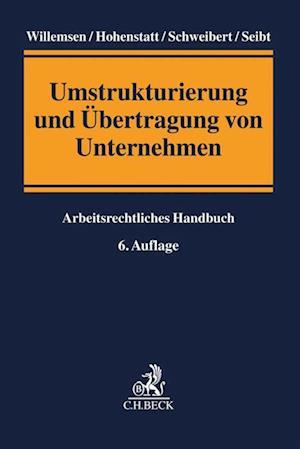 Willemsen / Hohenstatt / Schweibert / Seibt

Umstrukturierung und Übertragung von Unternehmen

Arbeitsrechtliches Handbuch

6. Auflage

B

C.H.BECK